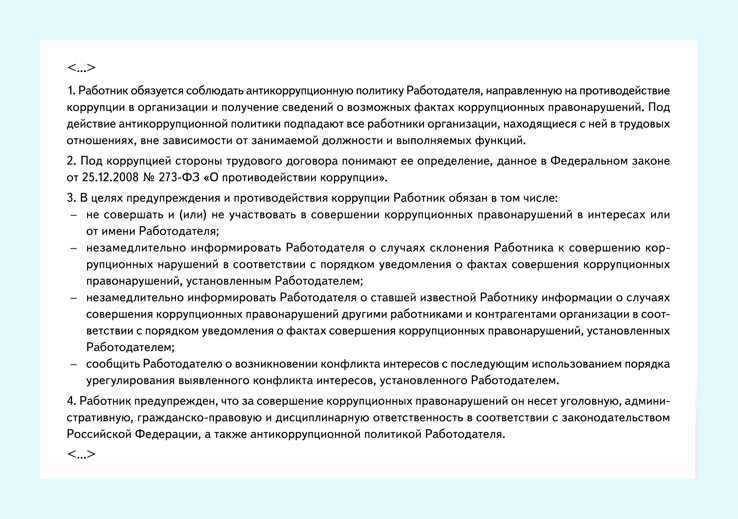 <...>

1. Работник обязуется соблюдать антикоррупционную политику Работодателя, направленную на противодействие коррупции в организации и получение сведений о возможных фактах коррупционных правонарушений. Под действие антикоррупционной политики подпадают все работники организации, находящиеся с ней в трудовых отношениях, вне зависимости от занимаемой должности и выполняемых функций.

2. Под коррупцией стороны трудового договора понимают ее определение, данное в Федеральном законе от 25.12.2008 № 273-ФЗ «О противодействии коррупции».

3. В целях предупреждения и противодействия коррупции Работник обязан в том числе:
– не совершать и (или) не участвовать в совершении коррупционных правонарушений в интересах или от имени Работодателя;
– незамедлительно информировать Работодателя о случаях склонения Работника к совершению коррупционных нарушений в соответствии с порядком уведомления о фактах совершения коррупционных правонарушений, установленным Работодателем;
– незамедлительно информировать Работодателя о ставшей известной Работнику информации о случаях совершения коррупционных правонарушений другими работниками и контрагентами организации в соответствии с порядком уведомления о фактах совершения коррупционных правонарушений, установленных Работодателем;
– сообщить Работодателю о возникновении конфликта интересов с последующим использованием порядка урегулирования выявленного конфликта интересов, установленного Работодателем.

4. Работник предупрежден, что за совершение коррупционных правонарушений он несет уголовную, административную, гражданско-правовую и дисциплинарную ответственность в соответствии с законодательством Российской Федерации, а также антикоррупционной политикой Работодателя.
<...>